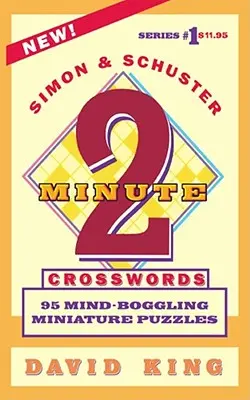 NEW!

SERIES #1 $11.95

SIMON & SCHUSTER

2 MINUTE

CROSSWORDS

95 MIND-BOGGLING MINIATURE PUZZLES

DAVID KING